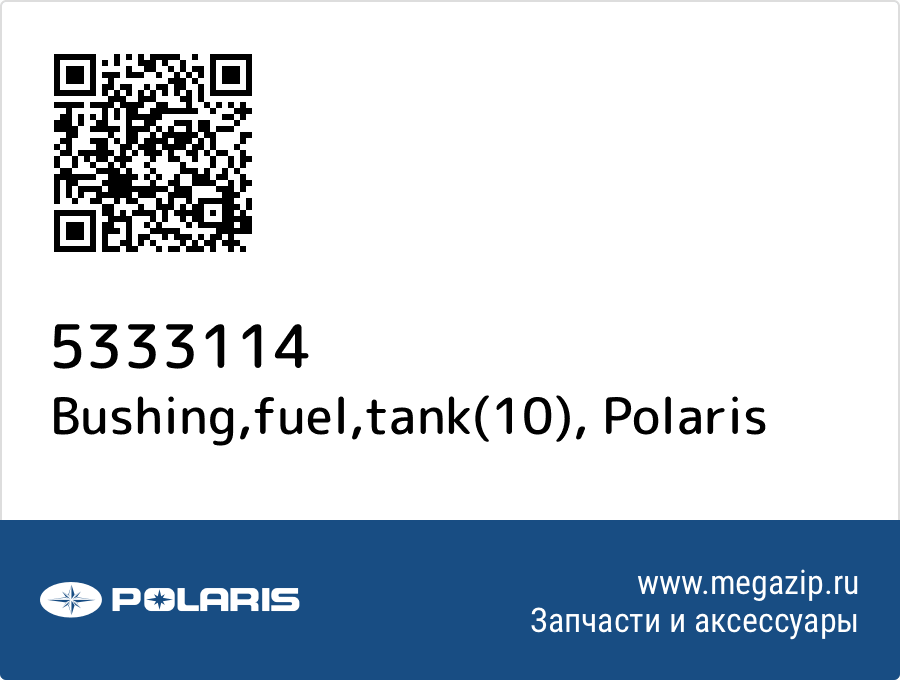 5333114
Bushing,fuel,tank(10), Polaris

POLARIS

www.megazip.ru
Запчасти и аксессуары